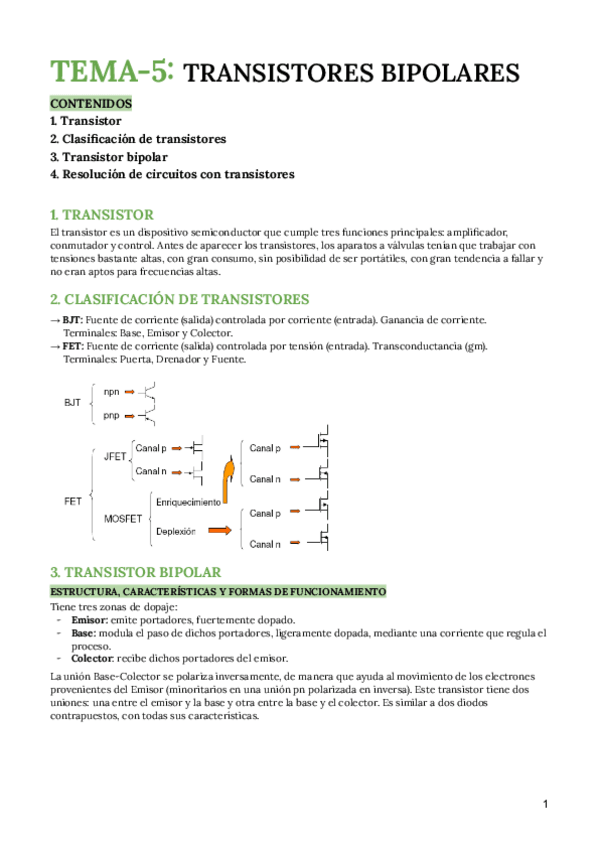 TEMA-5: TRANSISTORES BIPOLARES

CONTENIDOS
1. Transistor
2. Clasificación de transistores
3. Transistor bipolar
4. Resolución de circuitos con transistores

1. TRANSISTOR
El transistor es un dispositivo semiconductor que cumple tres funciones principales: amplificador, conmutador y control. Antes de aparecer los transistores, los aparatos a válvulas tenían que trabajar con tensiones bastante altas, con gran consumo, sin posibilidad de ser portátiles, con gran tendencia a fallar y no eran aptos para frecuencias altas.

2. CLASIFICACIÓN DE TRANSISTORES
→ BJT: Fuente de corriente (salida) controlada por corriente (entrada). Ganancia de corriente. Terminales: Base, Emisor y Colector.
→ FET: Fuente de corriente (salida) controlada por tensión (entrada). Transconductancia (gm). Terminales: Puerta, Drenador y Fuente.

BJT
npn
pnp
FET
JFET
Canal p
Canal n
MOSFET
Enriquecimiento
Deplexión
Canal p
Canal n
Canal p
Canal n

3. TRANSISTOR BIPOLAR
ESTRUCTURA, CARACTERÍSTICAS Y FORMAS DE FUNCIONAMIENTO
Tiene tres zonas de dopaje:
- Emisor: emite portadores, fuertemente dopado.
- Base: modula el paso de dichos portadores, ligeramente dopada, mediante una corriente que regula el proceso.
- Colector: recibe dichos portadores del emisor.

La unión Base-Colector se polariza inversamente, de manera que ayuda al movimiento de los electrones provenientes del Emisor (minoritarios en una unión pn polarizada en inversa). Este transistor tiene dos uniones: una entre el emisor y la base y otra entre la base y el colector. Es similar a dos diodos contrapuestos, con todas sus características.

1